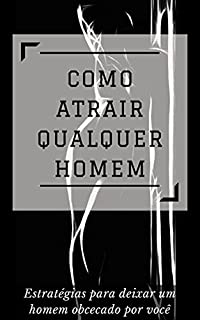 COMO ATRAIR QUALQUER HOMEM

Estratégias para deixar um homem obcecado por você